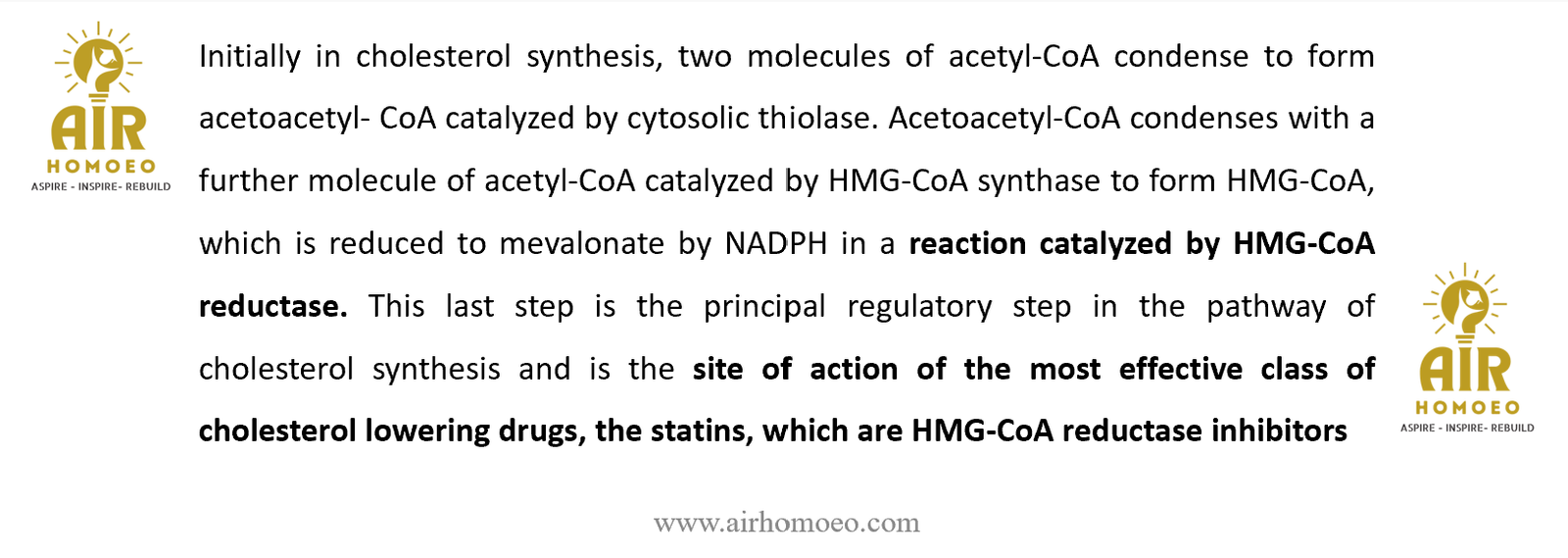 AIR
HOMOEO
ASPIRE - INSPIRE- REBUILD

Initially in cholesterol synthesis, two molecules of acetyl-CoA condense to form acetoacetyl- CoA catalyzed by cytosolic thiolase. Acetoacetyl-CoA condenses with a further molecule of acetyl-CoA catalyzed by HMG-CoA synthase to form HMG-CoA, which is reduced to mevalonate by NADPH in a reaction catalyzed by HMG-CoA reductase. This last step is the principal regulatory step in the pathway of cholesterol synthesis and is the site of action of the most effective class of cholesterol lowering drugs, the statins, which are HMG-CoA reductase inhibitors

AIR
HOMOEO
ASPIRE - INSPIRE- REBUILD

www.airhomoeo.com